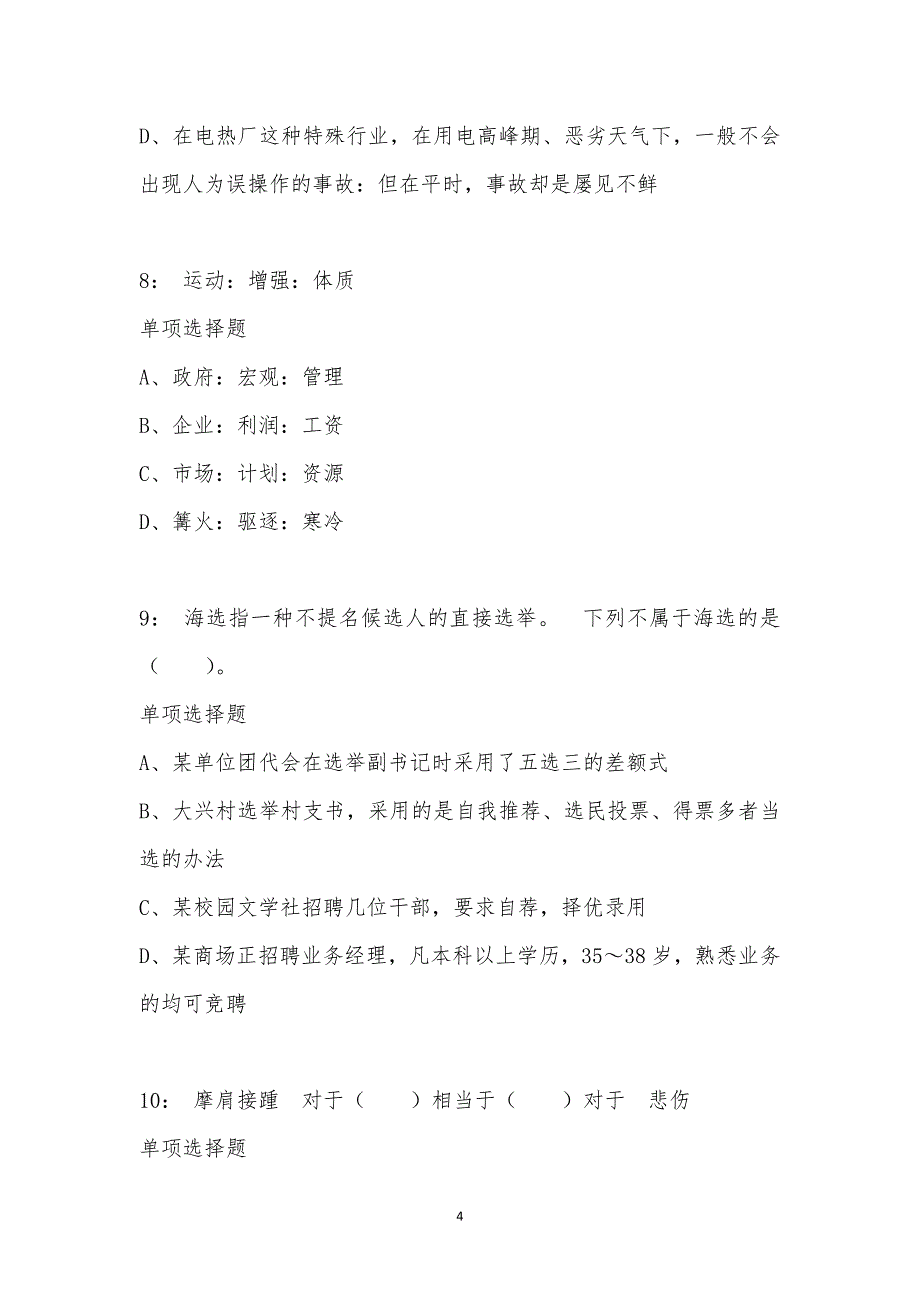 D、在电热厂这种特殊行业，在用电高峰期、恶劣天气下，一般不会出现人为误操作的事故：但在平时，事故却是屡见不鲜

8： 运动：增强：体质

单项选择题

A、政府：宏观：管理

B、企业：利润：工资

C、市场：计划：资源

D、篝火：驱逐：寒冷

9： 海选指一种不提名候选人的直接选举。 下列不属于海选的是（ ）。

单项选择题

A、某单位团代会在选举副书记时采用了五选三的差额式

B、大兴村选举村支书，采用的是自我推荐、选民投票、得票多者当选的办法

C、某校园文学社招聘几位干部，要求自荐，择优录用

D、某商场正招聘业务经理，凡本科以上学历，35～38 岁，熟悉业务的均可竞聘

10： 摩肩接踵 对于（ ）相当于（ ）对于 悲伤

单项选择题

4